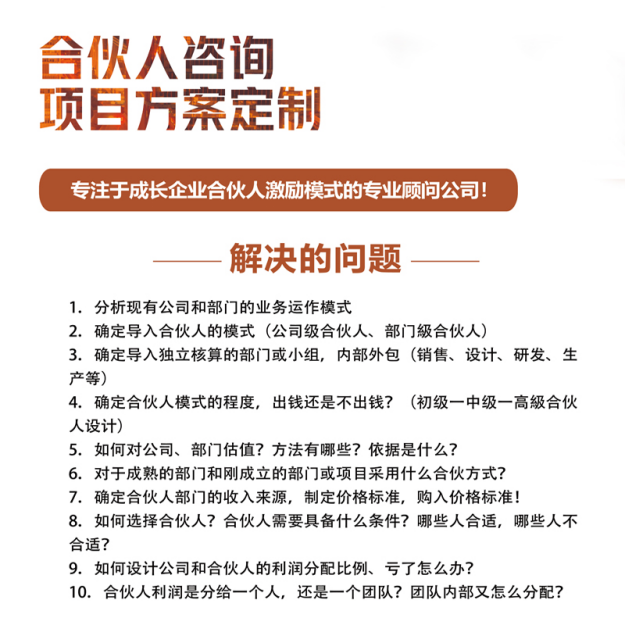 合伙人咨询
项目方案定制

专注于成长企业合伙人激励模式的专业顾问公司！

解决的问题

1. 分析现有公司和部门的业务运作模式
2. 确定导入合伙人的模式（公司级合伙人、部门級合伙人）
3. 确定导入独立核算的部门或小组，内部外包（销售、设计、研发、生产等）
4. 确定合伙人模式的程度，出钱还是不出钱？（初级一中级一高級合伙人设计）
5. 如何对公司、部门估值？方法有哪些？依据是什么？
6. 对于成熟的部门和刚成立的部门或项目采用什么合伙方式？
7. 确定合伙人部门的收入来源，制定价格标准，购入价格标准！
8. 如何选择合伙人？合伙人需要具备什么条件？哪些人合适，哪些人不合适？
9. 如何设计公司和合伙人的利润分配比例、亏了怎么办？
10. 合伙人利润是分给一个人，还是一个团队？团队内部又怎么分配？